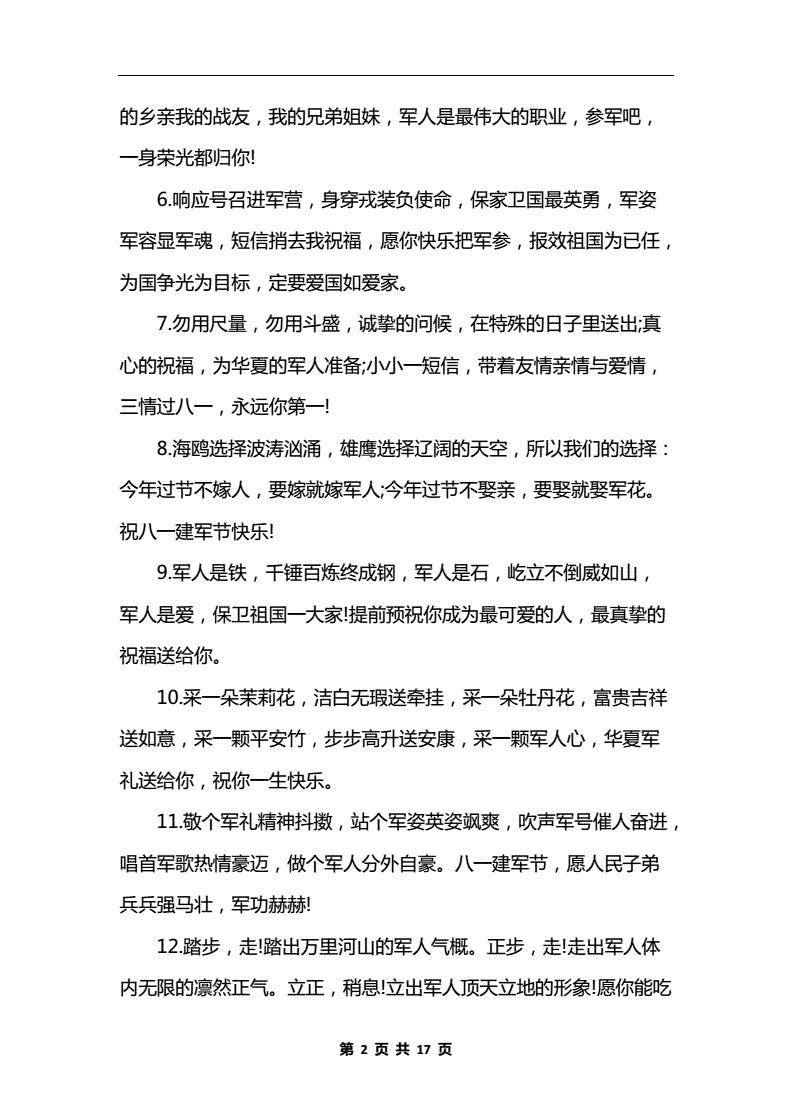 的乡亲我的战友，我的兄弟姐妹，军人是最伟大的职业，参军吧，一身荣光都归你!

6.响应号召进军营，身穿戎装负使命，保家卫国最英勇，军姿军容显军魂，短信捎去我祝福，愿你快乐把军参，报效祖国为已任，为国争光为目标，定要爱国如爱家。

7.勿用尺量，勿用斗盛，诚挚的问候，在特殊的日子里送出;真心的祝福，为华夏的军人准备;小小一短信，带着友情亲情与爱情，三情过八一，永远你第一!

8.海鸥选择波涛汹涌，雄鹰选择辽阔的天空，所以我们的选择：今年过节不嫁人，要嫁就嫁军人;今年过节不娶亲，要娶就娶军花。祝八一建军节快乐!

9.军人是铁，千锤百炼终成钢，军人是石，屹立不倒威如山，军人是爱，保卫祖国一大家!提前预祝你成为最可爱的人，最真挚的祝福送给你。

10.采一朵茉莉花，洁白无瑕送牵挂，采一朵牡丹花，富贵吉祥送如意，采一颗平安竹，步步高升送安康，采一颗军人心，华夏军礼送给你，祝你一生快乐。

11.敬个军礼精神抖擞，站个军姿英姿飒爽，吹声军号催人奋进，唱首军歌热情豪迈，做个军人分外自豪。八一建军节，愿人民子弟兵兵强马壮，军功赫赫!

12.踏步，走!踏出万里河山的军人气概。正步，走!走出军人体内无限的凛然正气。立正，稍息!立出军人顶天立地的形象!愿你能吃

第 2 页 共 17 页